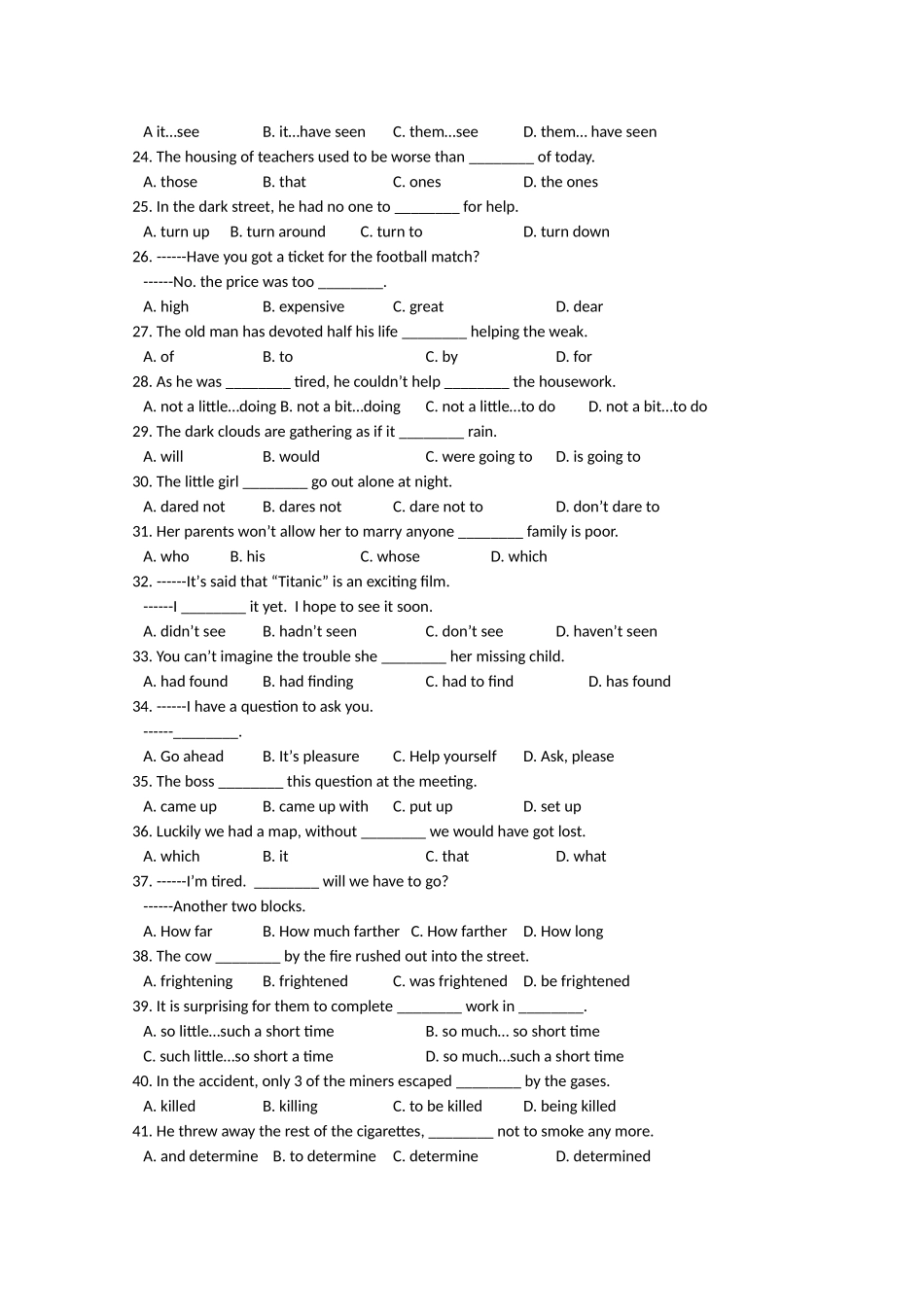 A it...see B. it...have seen C. them...see D. them... have seen

24. The housing of teachers used to be worse than ________ of today.

A. those B. that C. ones D. the ones

25. In the dark street, he had no one to ________ for help.

A. turn up B. turn around C. turn to D. turn down

26. ------Have you got a ticket for the football match?

------No. the price was too ________.

A. high B. expensive C. great D. dear

27. The old man has devoted half his life ________ helping the weak.

A. of B. to C. by D. for

28. As he was ________ tired, he couldn't help ________ the housework.

A. not a little...doing B. not a bit...doing C. not a little...to do D. not a bit...to do

29. The dark clouds are gathering as if it ________ rain.

A. will B. would C. were going to D. is going to

30. The little girl ________ go out alone at night.

A. dared not B. dares not C. dare not to D. don't dare to

31. Her parents won't allow her to marry anyone ________ family is poor.

A. who B. his C. whose D. which

32. ------It's said that "Titanic" is an exciting film.

------I ________ it yet. I hope to see it soon.

A. didn't see B. hadn't seen C. don't see D. haven't seen

33. You can't imagine the trouble she ________ her missing child.

A. had found B. had finding C. had to find D. has found

34. ------I have a question to ask you.

------________.

A. Go ahead B. It's pleasure C. Help yourself D. Ask, please

35. The boss ________ this question at the meeting.

A. came up B. came up with C. put up D. set up

36. Luckily we had a map, without ________ we would have got lost.

A. which B. it C. that D. what

37. ------I'm tired. ________ will we have to go?

------Another two blocks.

A. How far B. How much farther C. How farther D. How long

38. The cow ________ by the fire rushed out into the street.

A. frightening B. frightened C. was frightened D. be frightened

39. It is surprising for them to complete ________ work in ________.

A. so little...such a short time B. so much... so short time

C. such little...so short a time D. so much...such a short time

40. In the accident, only 3 of the miners escaped ________ by the gases.

A. killed B. killing C. to be killed D. being killed

41. He threw away the rest of the cigarettes, ________ not to smoke any more.

A. and determine B. to determine C. determine D. determined